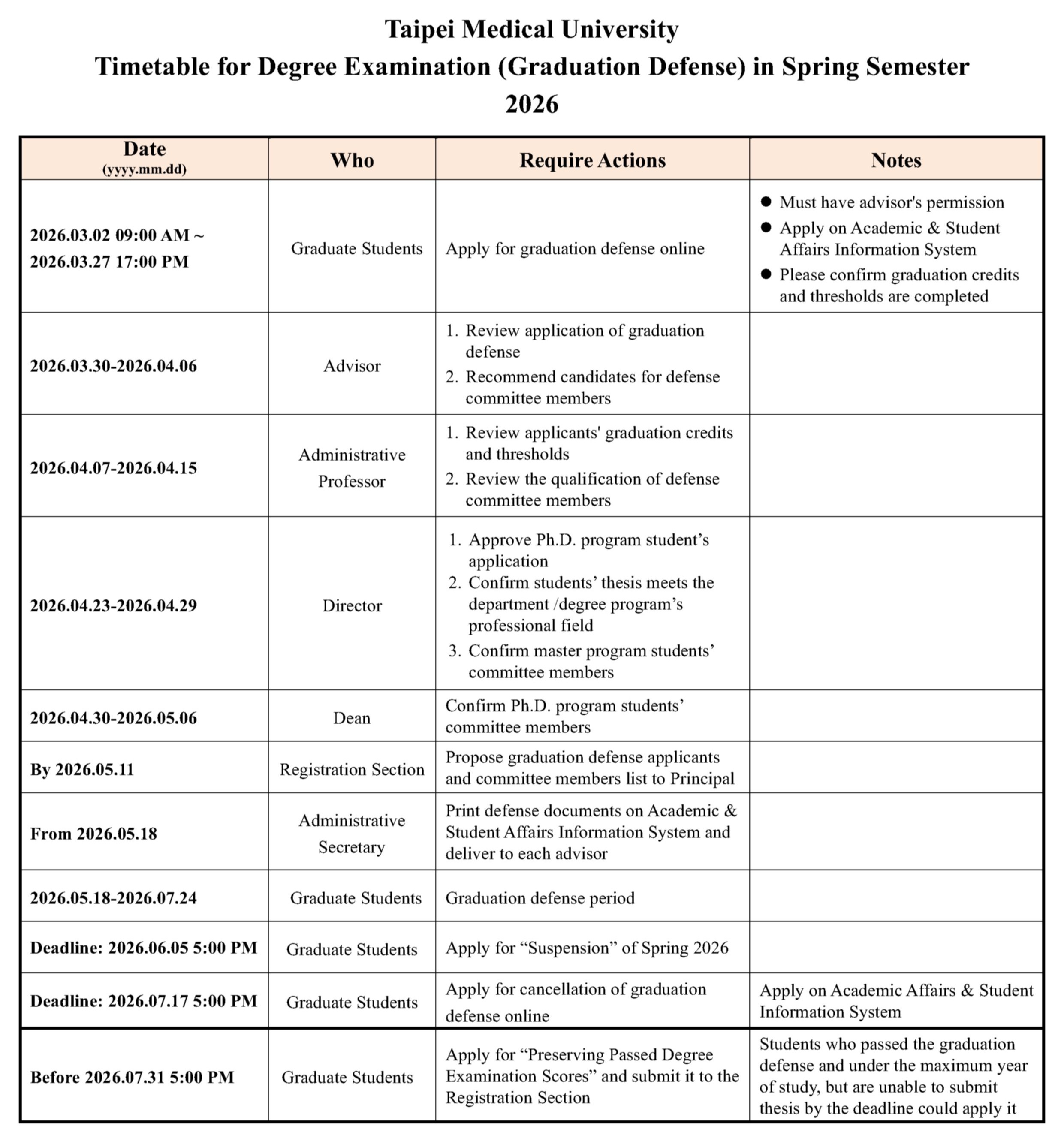 Taipei Medical University
Timetable for Degree Examination (Graduation Defense) in Spring Semester 2026

| Date (yyyy.mm.dd) | Who | Require Actions | Notes |
|---|---|---|---|
| 2026.03.02 09:00 AM ~ 2026.03.27 17:00 PM | Graduate Students | Apply for graduation defense online | ● Must have advisor's permission ● Apply on Academic & Student Affairs Information System ● Please confirm graduation credits and thresholds are completed |
| 2026.03.30-2026.04.06 | Advisor | 1. Review application of graduation defense 2. Recommend candidates for defense committee members | |
| 2026.04.07-2026.04.15 | Administrative Professor | 1. Review applicants' graduation credits and thresholds 2. Review the qualification of defense committee members | |
| 2026.04.23-2026.04.29 | Director | 1. Approve Ph.D. program student’s application 2. Confirm students’ thesis meets the department /degree program’s professional field 3. Confirm master program students’ committee members | |
| 2026.04.30-2026.05.06 | Dean | Confirm Ph.D. program students’ committee members | |
| By 2026.05.11 | Registration Section | Propose graduation defense applicants and committee members list to Principal | |
| From 2026.05.18 | Administrative Secretary | Print defense documents on Academic & Student Affairs Information System and deliver to each advisor | |
| 2026.05.18-2026.07.24 | Graduate Students | Graduation defense period | |
| Deadline: 2026.06.05 5:00 PM | Graduate Students | Apply for “Suspension” of Spring 2026 | |
| Deadline: 2026.07.17 5:00 PM | Graduate Students | Apply for cancellation of graduation defense online | Apply on Academic Affairs & Student Information System |
| Before 2026.07.31 5:00 PM | Graduate Students | Apply for “Preserving Passed Degree Examination Scores” and submit it to the Registration Section | Students who passed the graduation defense and under the maximum year of study, but are unable to submit thesis by the deadline could apply it |